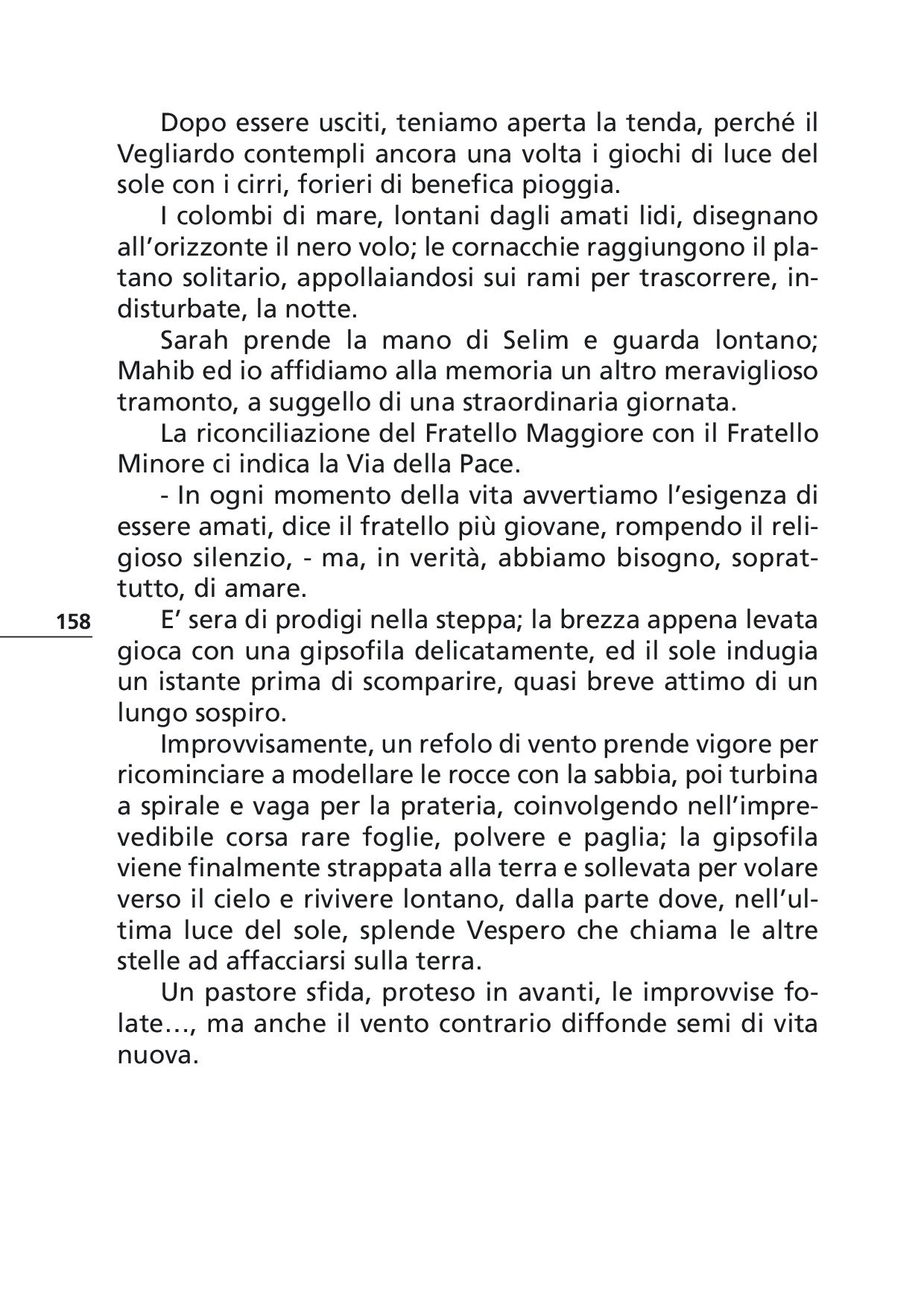 Dopo essere usciti, teniamo aperta la tenda, perché il Vegliardo contempli ancora una volta i giochi di luce del sole con i cirri, forieri di benefica pioggia.

I colombi di mare, lontani dagli amati lidi, disegnano all'orizzonte il nero volo; le cornacchie raggiungono il platano solitario, appollaiandosi sui rami per trascorrere, indisturbate, la notte.

Sarah prende la mano di Selim e guarda lontano; Mahib ed io affidiamo alla memoria un altro meraviglioso tramonto, a suggello di una straordinaria giornata.

La riconciliazione del Fratello Maggiore con il Fratello Minore ci indica la Via della Pace.

- In ogni momento della vita avvertiamo l'esigenza di essere amati, dice il fratello più giovane, rompendo il religioso silenzio, - ma, in verità, abbiamo bisogno, soprattutto, di amare.

158

E' sera di prodigi nella steppa; la brezza appena levata gioca con una gipsofila delicatamente, ed il sole indugia un istante prima di scomparire, quasi breve attimo di un lungo sospiro.

Improvvisamente, un refolo di vento prende vigore per ricominciare a modellare le rocce con la sabbia, poi turbina a spirale e vaga per la prateria, coinvolgendo nell'imprevedibile corsa rare foglie, polvere e paglia; la gipsofila viene finalmente strappata alla terra e sollevata per volare verso il cielo e rivivere lontano, dalla parte dove, nell'ultima luce del sole, splende Vespero che chiama le altre stelle ad affacciarsi sulla terra.

Un pastore sfida, proteso in avanti, le improvvise folate…, ma anche il vento contrario diffonde semi di vita nuova.